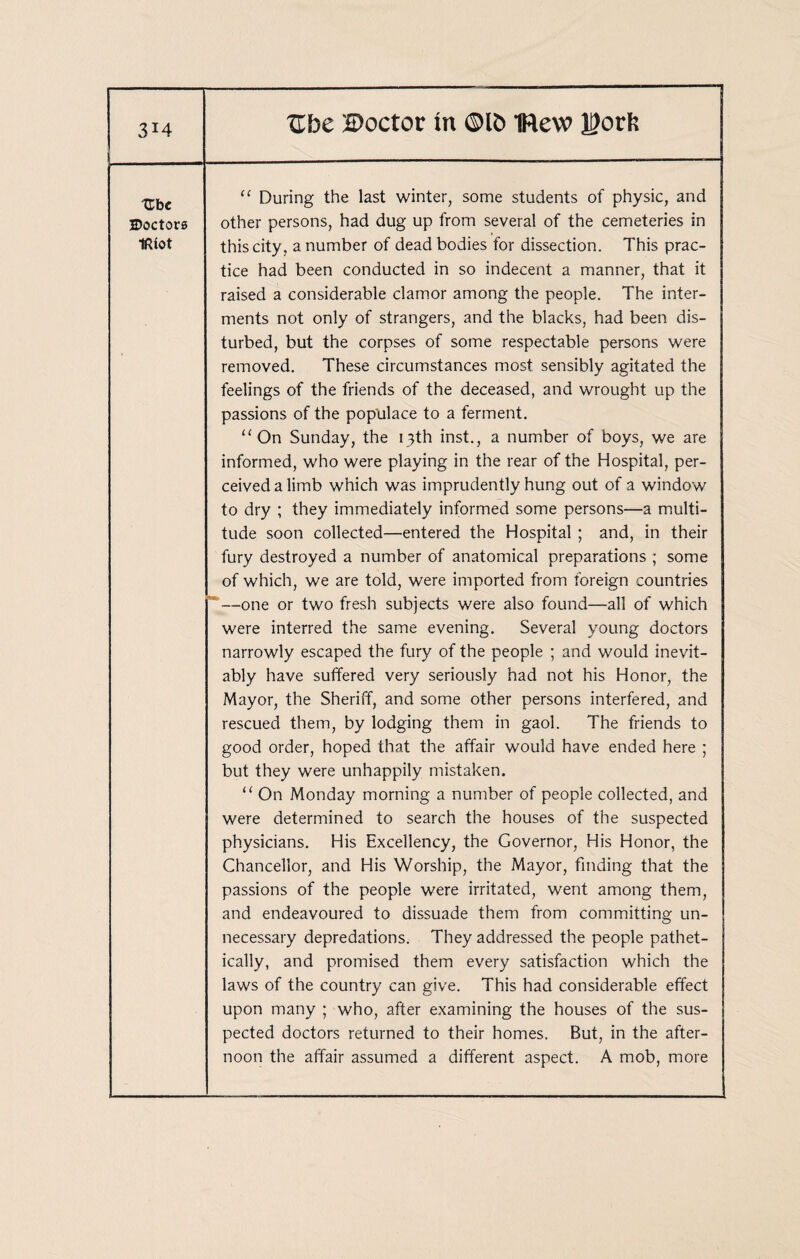 314

The Doctor in Old New York

The Doctors Riot

" During the last winter, some students of physic, and other persons, had dug up from several of the cemeteries in this city, a number of dead bodies for dissection. This practice had been conducted in so indecent a manner, that it raised a considerable clamor among the people. The interments not only of strangers, and the blacks, had been disturbed, but the corpses of some respectable persons were removed. These circumstances most sensibly agitated the feelings of the friends of the deceased, and wrought up the passions of the populace to a ferment.

" On Sunday, the 13th inst., a number of boys, we are informed, who were playing in the rear of the Hospital, perceived a limb which was imprudently hung out of a window to dry ; they immediately informed some persons—a multitude soon collected—entered the Hospital ; and, in their fury destroyed a number of anatomical preparations ; some of which, we are told, were imported from foreign countries —one or two fresh subjects were also found—all of which were interred the same evening. Several young doctors narrowly escaped the fury of the people ; and would inevitably have suffered very seriously had not his Honor, the Mayor, the Sheriff, and some other persons interfered, and rescued them, by lodging them in gaol. The friends to good order, hoped that the affair would have ended here ; but they were unhappily mistaken.

" On Monday morning a number of people collected, and were determined to search the houses of the suspected physicians. His Excellency, the Governor, His Honor, the Chancellor, and His Worship, the Mayor, finding that the passions of the people were irritated, went among them, and endeavoured to dissuade them from committing unnecessary depredations. They addressed the people pathetically, and promised them every satisfaction which the laws of the country can give. This had considerable effect upon many ; who, after examining the houses of the suspected doctors returned to their homes. But, in the afternoon the affair assumed a different aspect. A mob, more